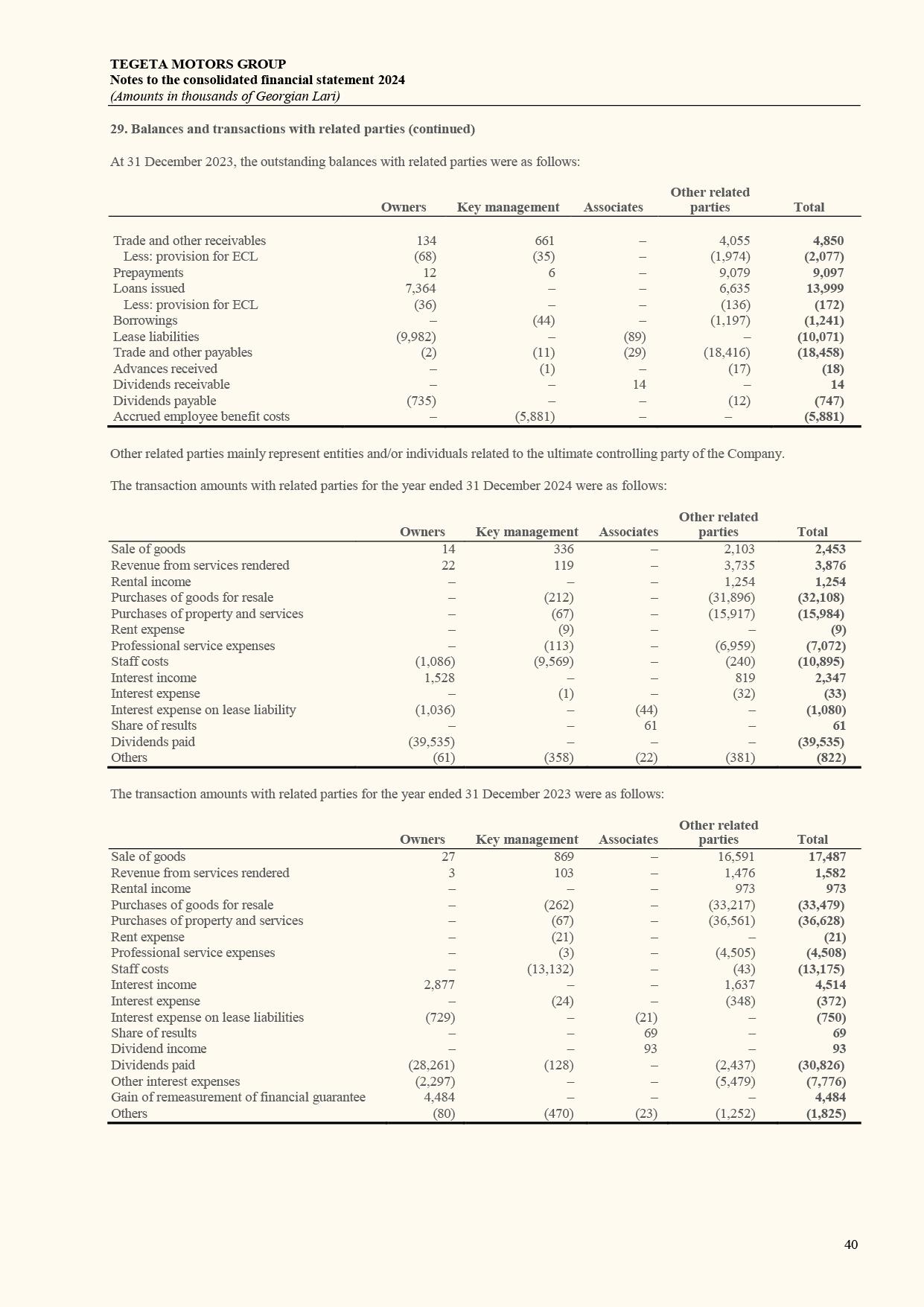 TEGETA MOTORS GROUP
Notes to the consolidated financial statement 2024
(Amounts in thousands of Georgian Lari)

29. Balances and transactions with related parties (continued)

At 31 December 2023, the outstanding balances with related parties were as follows:

| | Owners | Key management | Associates | Other related parties | Total |
|---|---|---|---|---|---|
| Trade and other receivables | 134 | 661 | – | 4,055 | 4,850 |
| Less: provision for ECL | (68) | (35) | – | (1,974) | (2,077) |
| Prepayments | 12 | 6 | – | 9,079 | 9,097 |
| Loans issued | 7,364 | – | – | 6,635 | 13,999 |
| Less: provision for ECL | (36) | – | – | (136) | (172) |
| Borrowings | – | (44) | – | (1,197) | (1,241) |
| Lease liabilities | (9,982) | – | (89) | – | (10,071) |
| Trade and other payables | (2) | (11) | (29) | (18,416) | (18,458) |
| Advances received | – | (1) | – | (17) | (18) |
| Dividends receivable | – | – | 14 | – | 14 |
| Dividends payable | (735) | – | – | (12) | (747) |
| Accrued employee benefit costs | – | (5,881) | – | – | (5,881) |

Other related parties mainly represent entities and/or individuals related to the ultimate controlling party of the Company.

The transaction amounts with related parties for the year ended 31 December 2024 were as follows:

| | Owners | Key management | Associates | Other related parties | Total |
|---|---|---|---|---|---|
| Sale of goods | 14 | 336 | – | 2,103 | 2,453 |
| Revenue from services rendered | 22 | 119 | – | 3,735 | 3,876 |
| Rental income | – | – | – | 1,254 | 1,254 |
| Purchases of goods for resale | – | (212) | – | (31,896) | (32,108) |
| Purchases of property and services | – | (67) | – | (15,917) | (15,984) |
| Rent expense | – | (9) | – | – | (9) |
| Professional service expenses | – | (113) | – | (6,959) | (7,072) |
| Staff costs | (1,086) | (9,569) | – | (240) | (10,895) |
| Interest income | 1,528 | – | – | 819 | 2,347 |
| Interest expense | – | (1) | – | (32) | (33) |
| Interest expense on lease liability | (1,036) | – | (44) | – | (1,080) |
| Share of results | – | – | 61 | – | 61 |
| Dividends paid | (39,535) | – | – | – | (39,535) |
| Others | (61) | (358) | (22) | (381) | (822) |

The transaction amounts with related parties for the year ended 31 December 2023 were as follows:

| | Owners | Key management | Associates | Other related parties | Total |
|---|---|---|---|---|---|
| Sale of goods | 27 | 869 | – | 16,591 | 17,487 |
| Revenue from services rendered | 3 | 103 | – | 1,476 | 1,582 |
| Rental income | – | – | – | 973 | 973 |
| Purchases of goods for resale | – | (262) | – | (33,217) | (33,479) |
| Purchases of property and services | – | (67) | – | (36,561) | (36,628) |
| Rent expense | – | (21) | – | – | (21) |
| Professional service expenses | – | (3) | – | (4,505) | (4,508) |
| Staff costs | – | (13,132) | – | (43) | (13,175) |
| Interest income | 2,877 | – | – | 1,637 | 4,514 |
| Interest expense | – | (24) | – | (348) | (372) |
| Interest expense on lease liabilities | (729) | – | (21) | – | (750) |
| Share of results | – | – | 69 | – | 69 |
| Dividend income | – | – | 93 | – | 93 |
| Dividends paid | (28,261) | (128) | – | (2,437) | (30,826) |
| Other interest expenses | (2,297) | – | – | (5,479) | (7,776) |
| Gain of remeasurement of financial guarantee | 4,484 | – | – | – | 4,484 |
| Others | (80) | (470) | (23) | (1,252) | (1,825) |

40